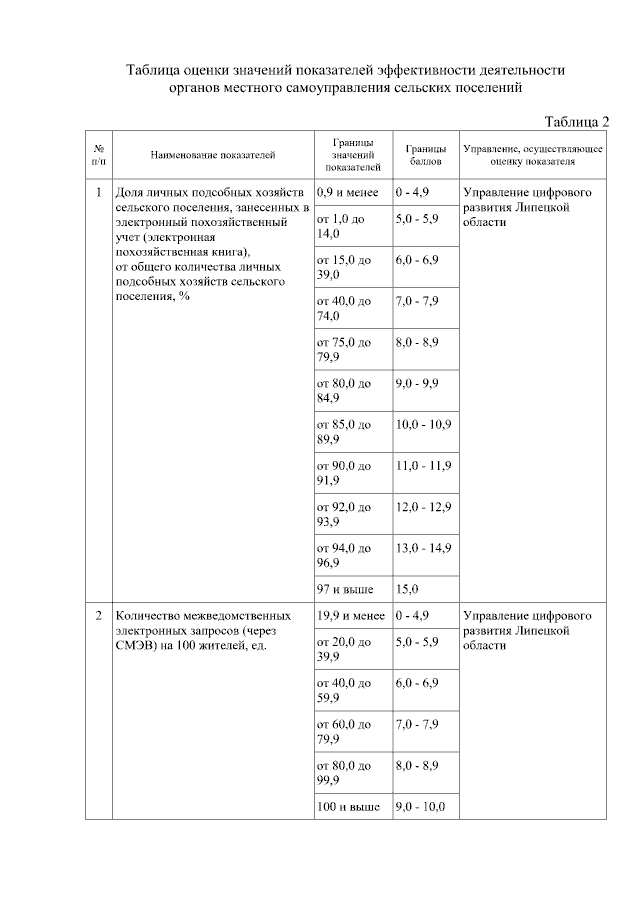 Таблица оценки значений показателей эффективности деятельности органов местного самоуправления сельских поселений

Таблица 2

| № п/п | Наименование показателей | Границы значений показателей | Границы баллов | Управление, осуществляющее оценку показателя |
|---|---|---|---|---|
| 1 | Доля личных подсобных хозяйств сельского поселения, занесенных в электронный похозяйственный учет (электронная похозяйственная книга), от общего количества личных подсобных хозяйств сельского поселения, % | 0,9 и менее | 0 - 4,9 | Управление цифрового развития Липецкой области |
| | | от 1,0 до 14,0 | 5,0 - 5,9 | |
| | | от 15,0 до 39,0 | 6,0 - 6,9 | |
| | | от 40,0 до 74,0 | 7,0 - 7,9 | |
| | | от 75,0 до 79,9 | 8,0 - 8,9 | |
| | | от 80,0 до 84,9 | 9,0 - 9,9 | |
| | | от 85,0 до 89,9 | 10,0 - 10,9 | |
| | | от 90,0 до 91,9 | 11,0 - 11,9 | |
| | | от 92,0 до 93,9 | 12,0 - 12,9 | |
| | | от 94,0 до 96,9 | 13,0 - 14,9 | |
| | | 97 и выше | 15,0 | |
| 2 | Количество межведомственных электронных запросов (через СМЭВ) на 100 жителей, ед. | 19,9 и менее | 0 - 4,9 | Управление цифрового развития Липецкой области |
| | | от 20,0 до 39,9 | 5,0 - 5,9 | |
| | | от 40,0 до 59,9 | 6,0 - 6,9 | |
| | | от 60,0 до 79,9 | 7,0 - 7,9 | |
| | | от 80,0 до 99,9 | 8,0 - 8,9 | |
| | | 100 и выше | 9,0 - 10,0 | |